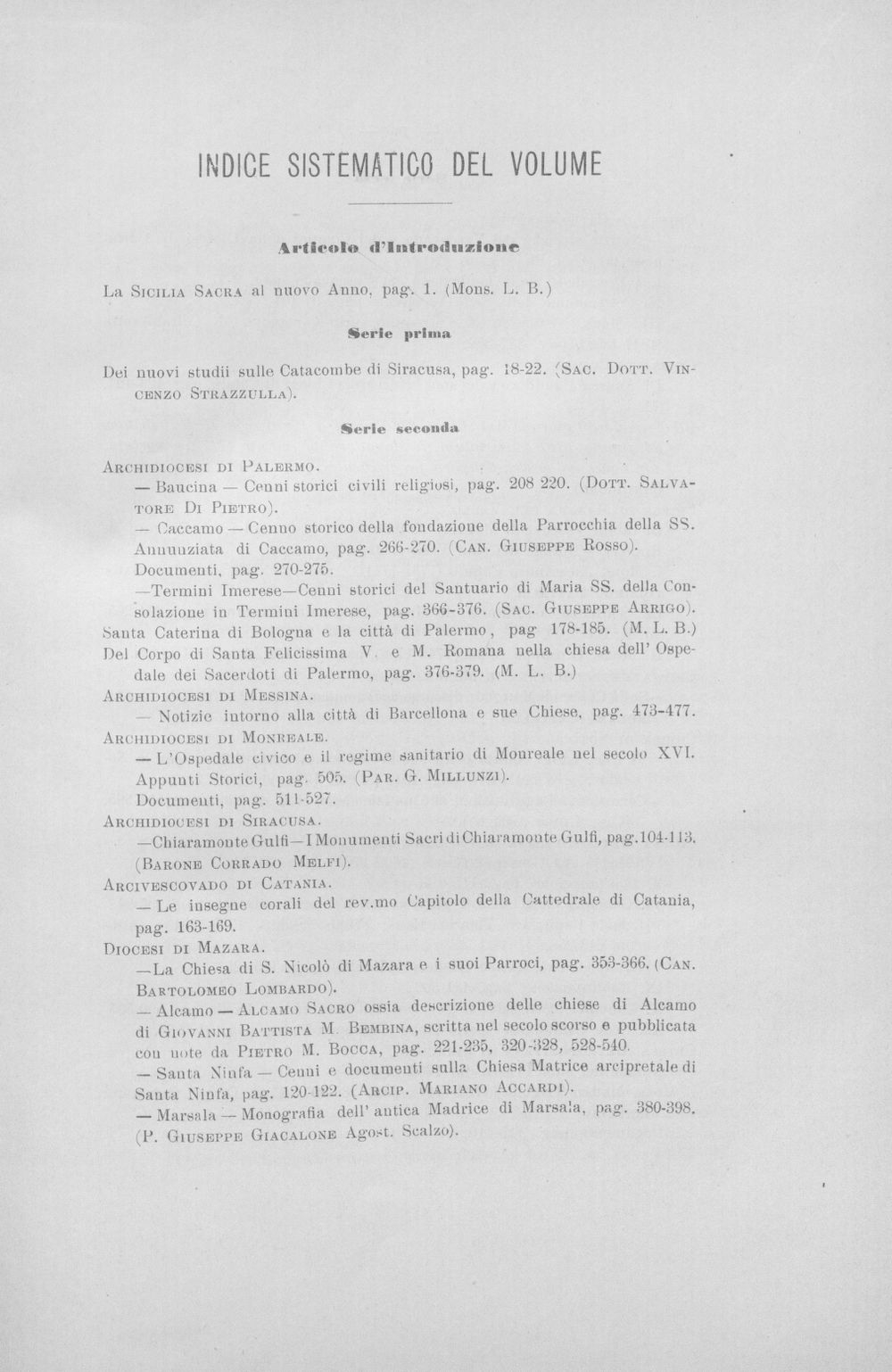 INDICE SISTEMATICO DEL VOLUME

Articolo d'Introduzione

La Sicilia Sacra al nuovo Anno, pag. 1. (Mons. L. B.)

Serie prima

Dei nuovi studii sulle Catacombe di Siracusa, pag. 18-22. (Sac. Dott. Vincenzo Strazzulla).

Serie seconda

Archidiocesi di Palermo.

— Baucina — Cenni storici civili religiosi, pag. 208 220. (Dott. Salvatore Di Pietro).

— Caccamo — Cenno storico della fondazione della Parrocchia della SS. Annunziata di Caccamo, pag. 266-270. (Can. Giuseppe Rosso). Documenti, pag. 270-275.

—Termini Imerese—Cenni storici del Santuario di Maria SS. della Consolazione in Termini Imerese, pag. 366-376. (Sac. Giuseppe Arrigo).

Santa Caterina di Bologna e la città di Palermo, pag 178-185. (M. L. B.)

Del Corpo di Santa Felicissima V. e M. Romana nella chiesa dell' Ospedale dei Sacerdoti di Palermo, pag. 376-379. (M. L. B.)

Archidiocesi di Messina.

— Notizie intorno alla città di Barcellona e sue Chiese, pag. 473-477.

Archidiocesi di Monreale.

— L'Ospedale civico e il regime sanitario di Monreale nel secolo XVI. Appunti Storici, pag. 505. (Par. G. Millunzi). Documenti, pag. 511-527.

Archidiocesi di Siracusa.

—Chiaramonte Gulfi—I Monumenti Sacri di Chiaramonte Gulfi, pag.104-113. (Barone Corrado Melfi).

Arcivescovado di Catania.

— Le insegne corali del rev.mo Capitolo della Cattedrale di Catania, pag. 163-169.

Diocesi di Mazara.

—La Chiesa di S. Nicolò di Mazara e i suoi Parroci, pag. 353-366. (Can. Bartolomeo Lombardo).

— Alcamo — Alcamo Sacro ossia descrizione delle chiese di Alcamo di Giovanni Battista M. Bembina, scritta nel secolo scorso e pubblicata con note da Pietro M. Bocca, pag. 221-235, 320-328, 528-540.

— Santa Ninfa — Cenni e documenti sulla Chiesa Matrice arcipretale di Santa Ninfa, pag. 120-122. (Arcip. Mariano Accardi).

— Marsala — Monografia dell' antica Madrice di Marsala, pag. 380-398. (P. Giuseppe Giacalone Agost. Scalzo).